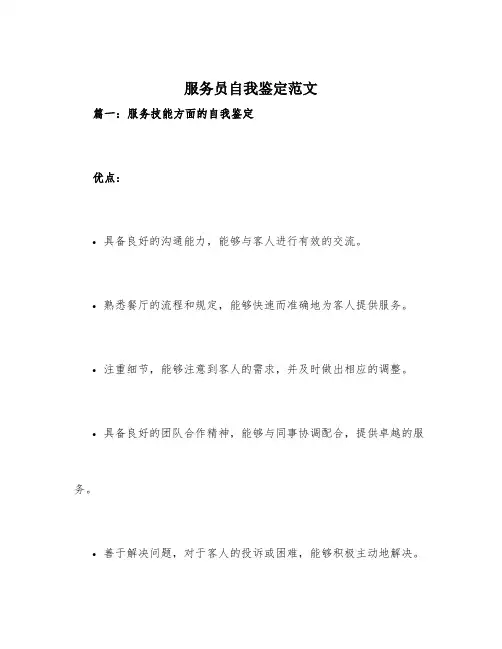 服务员自我鉴定范文

篇一：服务技能方面的自我鉴定

优点：

• 具备良好的沟通能力，能够与客人进行有效的交流。

• 熟悉餐厅的流程和规定，能够快速而准确地为客人提供服务。

• 注重细节，能够注意到客人的需求，并及时做出相应的调整。

• 具备良好的团队合作精神，能够与同事协调配合，提供卓越的服务。

• 善于解决问题，对于客人的投诉或困难，能够积极主动地解决。